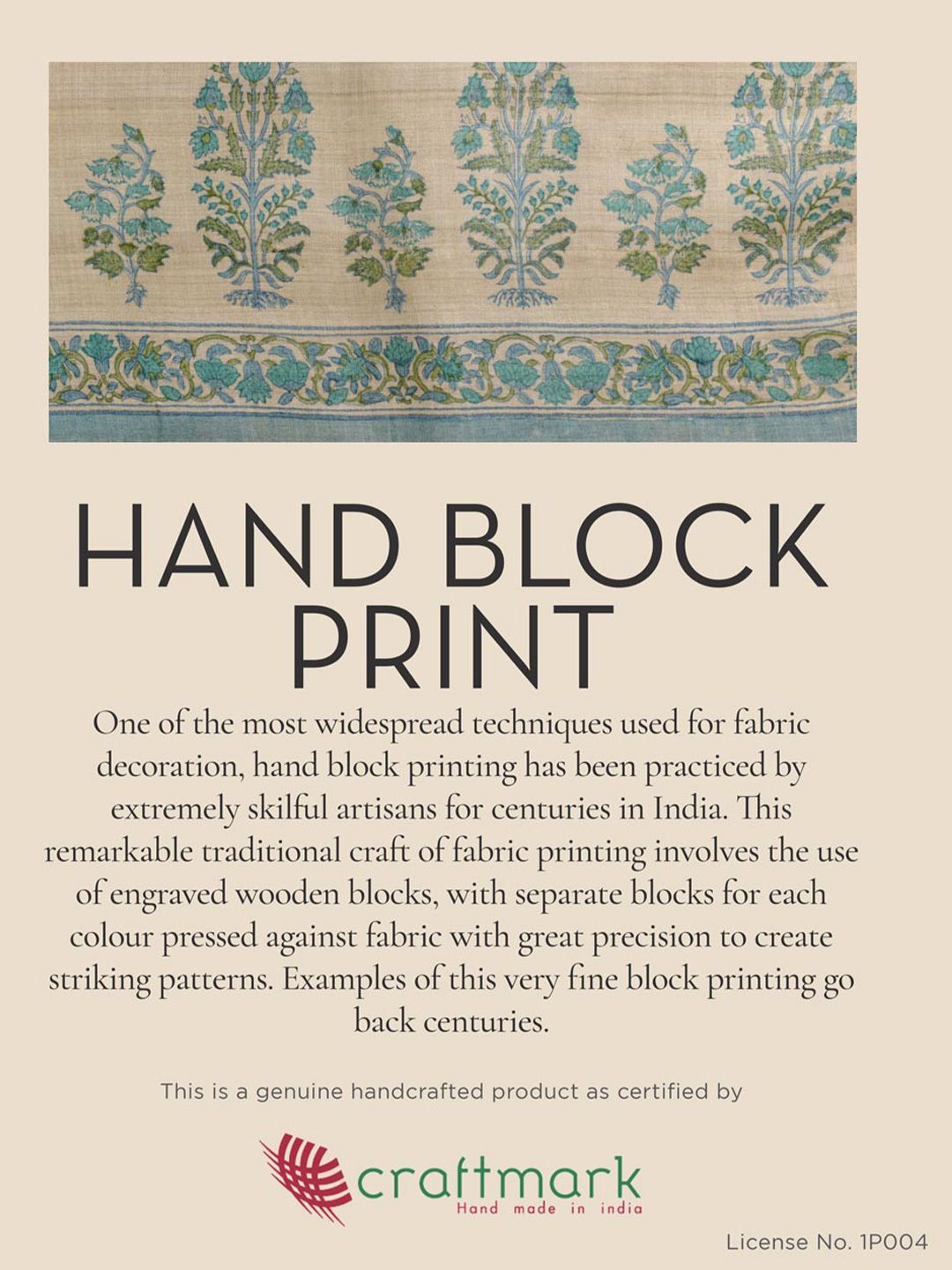 HAND BLOCK PRINT

One of the most widespread techniques used for fabric decoration, hand block printing has been practiced by extremely skilful artisans for centuries in India. This remarkable traditional craft of fabric printing involves the use of engraved wooden blocks, with separate blocks for each colour pressed against fabric with great precision to create striking patterns. Examples of this very fine block printing go back centuries.

This is a genuine handcrafted product as certified by

craftmark
Hand made in india

License No. 1P004